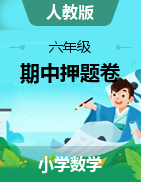 人教版

六年级

期中押题卷

小学数学